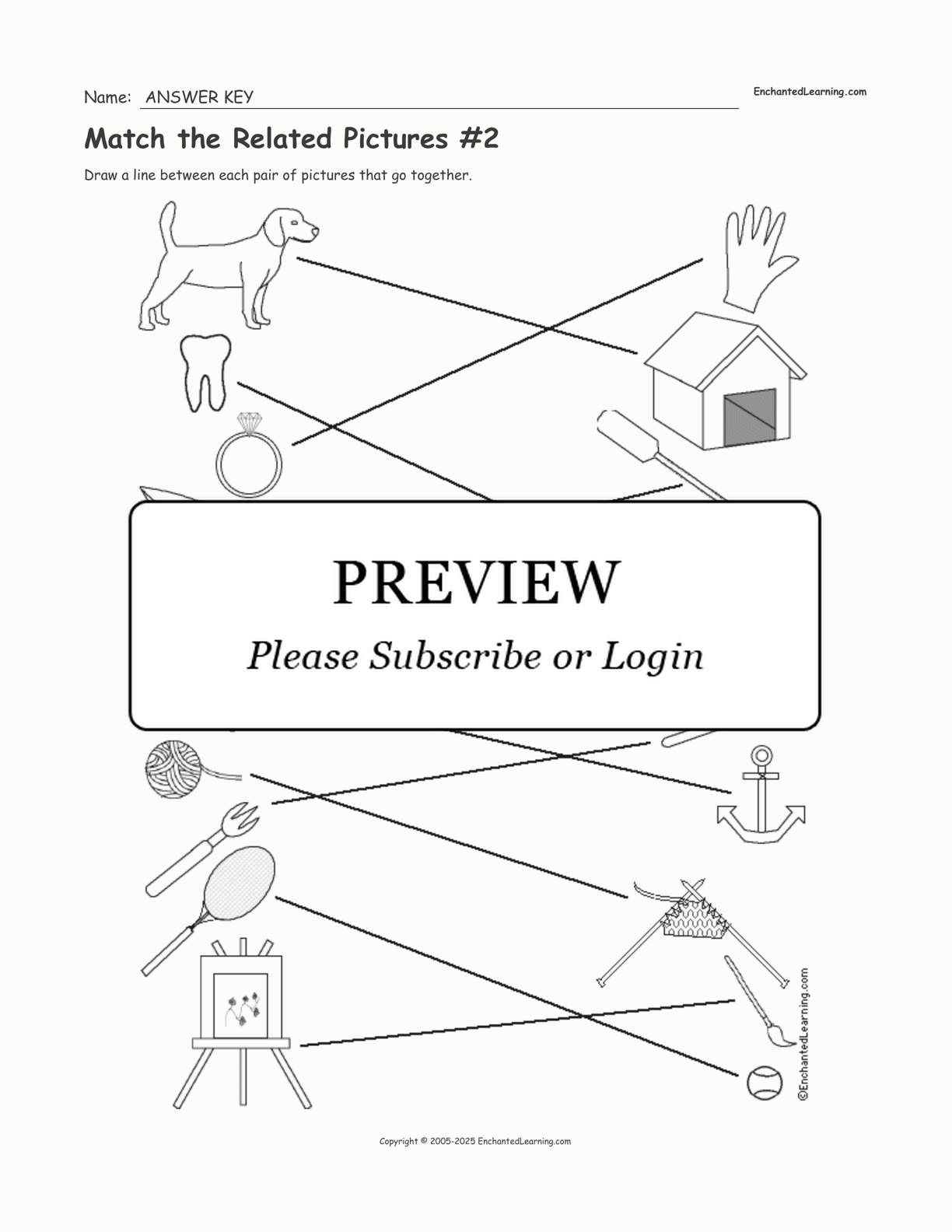 Name: ANSWER KEY

EnchantedLearning.com

Match the Related Pictures #2

Draw a line between each pair of pictures that go together.

PREVIEW

Please Subscribe or Login

©EnchantedLearning.com

Copyright © 2005-2025 EnchantedLearning.com